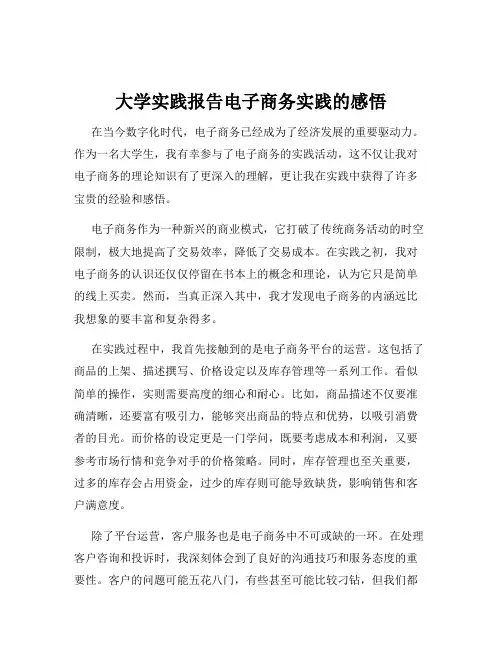 大学实践报告电子商务实践的感悟

在当今数字化时代，电子商务已经成为了经济发展的重要驱动力。作为一名大学生，我有幸参与了电子商务的实践活动，这不仅让我对电子商务的理论知识有了更深入的理解，更让我在实践中获得了许多宝贵的经验和感悟。

电子商务作为一种新兴的商业模式，它打破了传统商务活动的时空限制，极大地提高了交易效率，降低了交易成本。在实践之初，我对电子商务的认识还仅仅停留在书本上的概念和理论，认为它只是简单的线上买卖。然而，当真正深入其中，我才发现电子商务的内涵远比我想象的要丰富和复杂得多。

在实践过程中，我首先接触到的是电子商务平台的运营。这包括了商品的上架、描述撰写、价格设定以及库存管理等一系列工作。看似简单的操作，实则需要高度的细心和耐心。比如，商品描述不仅要准确清晰，还要富有吸引力，能够突出商品的特点和优势，以吸引消费者的目光。而价格的设定更是一门学问，既要考虑成本和利润，又要参考市场行情和竞争对手的价格策略。同时，库存管理也至关重要，过多的库存会占用资金，过少的库存则可能导致缺货，影响销售和客户满意度。

除了平台运营，客户服务也是电子商务中不可或缺的一环。在处理客户咨询和投诉时，我深刻体会到了良好的沟通技巧和服务态度的重要性。客户的问题可能五花八门，有些甚至可能比较刁钻，但我们都